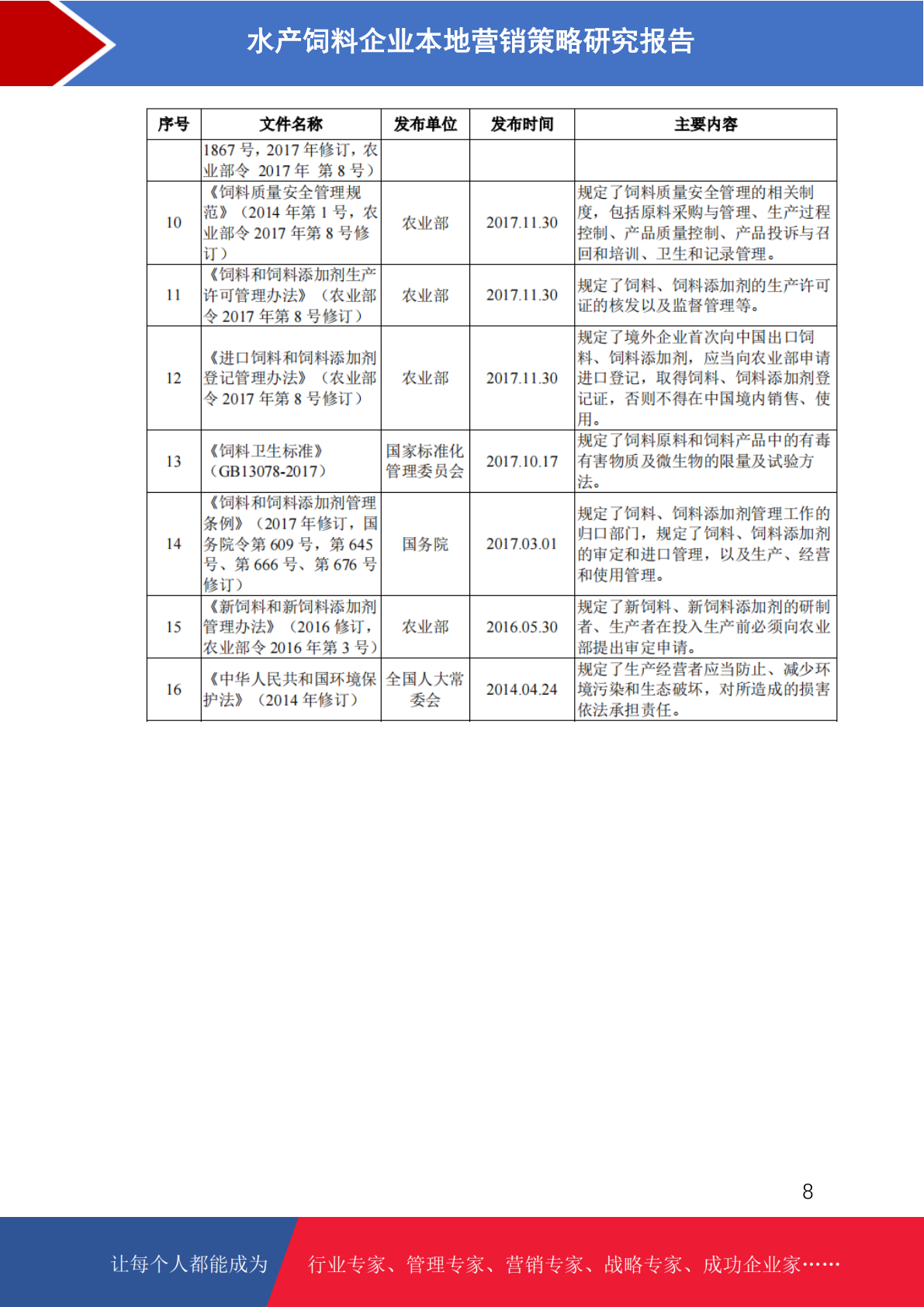 水产饲料企业本地营销策略研究报告

| 序号 | 文件名称 | 发布单位 | 发布时间 | 主要内容 |
|---|---|---|---|---|
| | 1867 号，2017 年修订，农业部令 2017 年 第 8 号） | | | |
| 10 | 《饲料质量安全管理规范》（2014 年第 1 号，农业部令 2017 年第 8 号修订） | 农业部 | 2017.11.30 | 规定了饲料质量安全管理的相关制度，包括原料采购与管理、生产过程控制、产品质量控制、产品投诉与召回和培训、卫生和记录管理。 |
| 11 | 《饲料和饲料添加剂生产许可管理办法》（农业部令 2017 年第 8 号修订） | 农业部 | 2017.11.30 | 规定了饲料、饲料添加剂的生产许可证的核发以及监督管理等。 |
| 12 | 《进口饲料和饲料添加剂登记管理办法》（农业部令 2017 年第 8 号修订） | 农业部 | 2017.11.30 | 规定了境外企业首次向中国出口饲料、饲料添加剂，应当向农业部申请进口登记，取得饲料、饲料添加剂登记证，否则不得在中国境内销售、使用。 |
| 13 | 《饲料卫生标准》（GB13078-2017） | 国家标准化管理委员会 | 2017.10.17 | 规定了饲料原料和饲料产品中的有毒有害物质及微生物的限量及试验方法。 |
| 14 | 《饲料和饲料添加剂管理条例》（2017 年修订，国务院令第 609 号，第 645 号、第 666 号、第 676 号修订） | 国务院 | 2017.03.01 | 规定了饲料、饲料添加剂管理工作的归口部门，规定了饲料、饲料添加剂的审定和进口管理，以及生产、经营和使用管理。 |
| 15 | 《新饲料和新饲料添加剂管理办法》（2016 修订，农业部令 2016 年第 3 号） | 农业部 | 2016.05.30 | 规定了新饲料、新饲料添加剂的研制者、生产者在投入生产前必须向农业部提出审定申请。 |
| 16 | 《中华人民共和国环境保护法》（2014 年修订） | 全国人大常委会 | 2014.04.24 | 规定了生产经营者应当防止、减少环境污染和生态破坏，对所造成的损害依法承担责任。 |

8

让每个人都能成为 行业专家、管理专家、营销专家、战略专家、成功企业家……